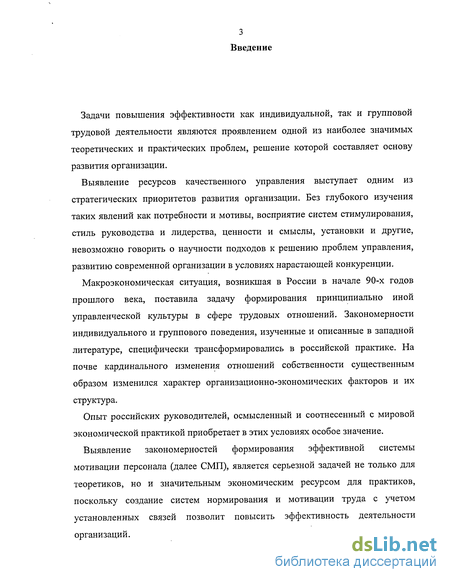 3
Введение

Задачи повышения эффективности как индивидуальной, так и групповой трудовой деятельности являются проявлением одной из наиболее значимых теоретических и практических проблем, решение которой составляет основу развития организации.

Выявление ресурсов качественного управления выступает одним из стратегических приоритетов развития организации. Без глубокого изучения таких явлений как потребности и мотивы, восприятие систем стимулирования, стиль руководства и лидерства, ценности и смыслы, установки и другие, невозможно говорить о научности подходов к решению проблем управления, развитию современной организации в условиях нарастающей конкуренции.

Макроэкономическая ситуация, возникшая в России в начале 90-х годов прошлого века, поставила задачу формирования принципиально иной управленческой культуры в сфере трудовых отношений. Закономерности индивидуального и группового поведения, изученные и описанные в западной литературе, специфически трансформировались в российской практике. На почве кардинального изменения отношений собственности существенным образом изменился характер организационно-экономических факторов и их структура.

Опыт российских руководителей, осмысленный и соотнесенный с мировой экономической практикой приобретает в этих условиях особое значение.

Выявление закономерностей формирования эффективной системы мотивации персонала (далее СМП), является серьезной задачей не только для теоретиков, но и значительным экономическим ресурсом для практиков, поскольку создание систем нормирования и мотивации труда с учетом установленных связей позволит повысить эффективность деятельности организаций.

dsLib.net
библиотека диссертаций